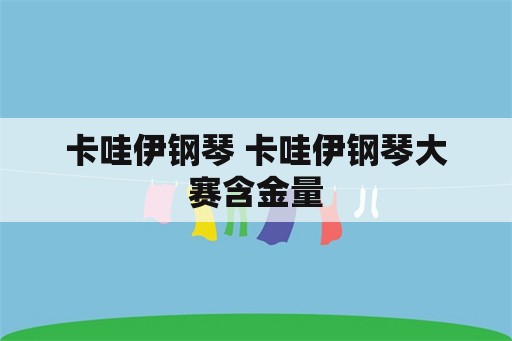 卡哇伊钢琴 卡哇伊钢琴大赛含金量